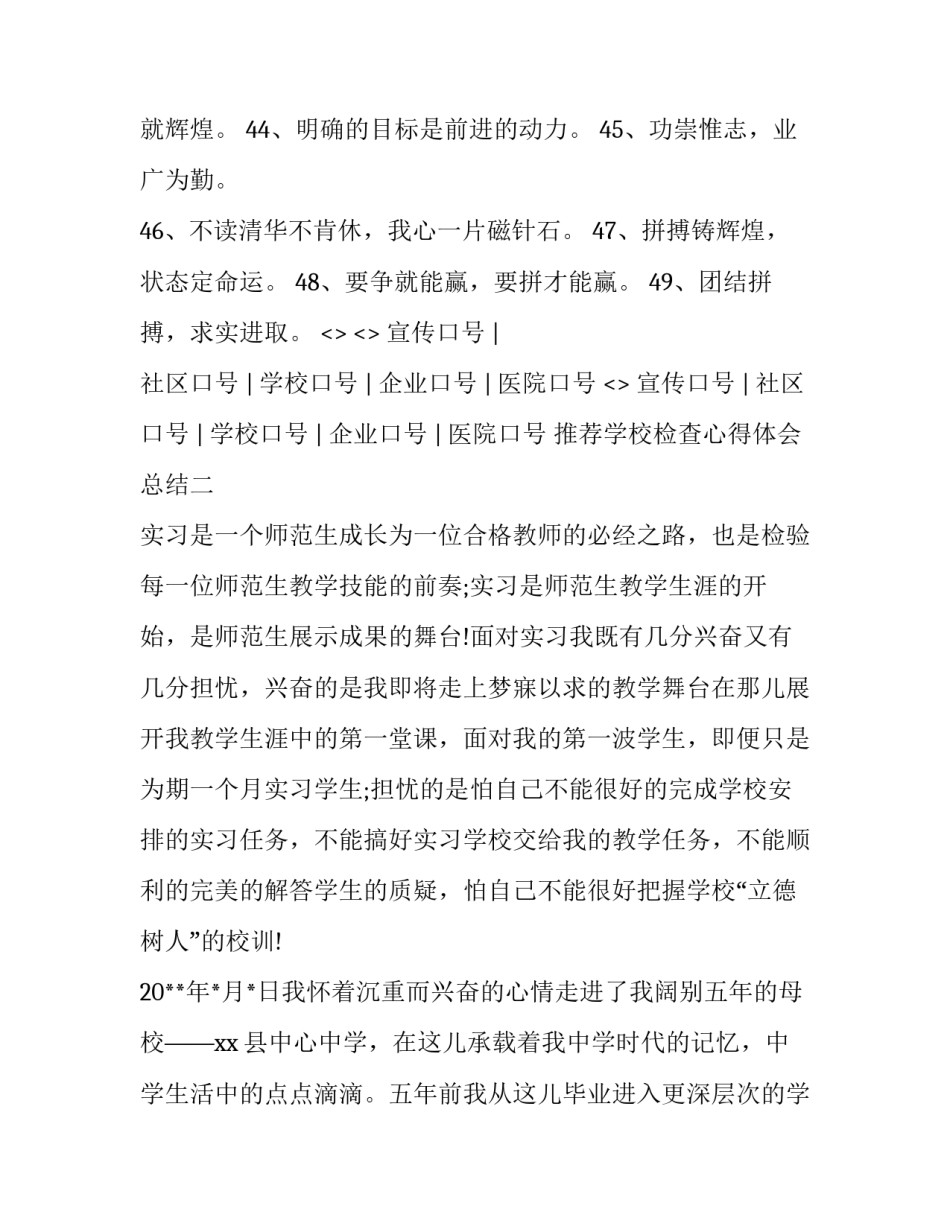 就辉煌。 44、明确的目标是前进的动力。 45、功崇惟志，业广为勤。

46、不读清华不肯休，我心一片磁针石。 47、拼搏铸辉煌，状态定命运。 48、要争就能赢，要拼才能赢。 49、团结拼搏，求实进取。 <> <> 宣传口号 |

社区口号 | 学校口号 | 企业口号 | 医院口号 <> 宣传口号 | 社区口号 | 学校口号 | 企业口号 | 医院口号 推荐学校检查心得体会总结二

实习是一个师范生成长为一位合格教师的必经之路，也是检验每一位师范生教学技能的前奏;实习是师范生教学生涯的开始，是师范生展示成果的舞台!面对实习我既有几分兴奋又有几分担忧，兴奋的是我即将走上梦寐以求的教学舞台在那儿展开我教学生涯中的第一堂课，面对我的第一波学生，即便只是为期一个月实习学生;担忧的是怕自己不能很好的完成学校安排的实习任务，不能搞好实习学校交给我的教学任务，不能顺利的完美的解答学生的质疑，怕自己不能很好把握学校“立德树人”的校训!

20**年*月*日我怀着沉重而兴奋的心情走进了我阔别五年的母校——xx 县中心中学，在这儿承载着我中学时代的记忆，中学生活中的点点滴滴。五年前我从这儿毕业进入更深层次的学